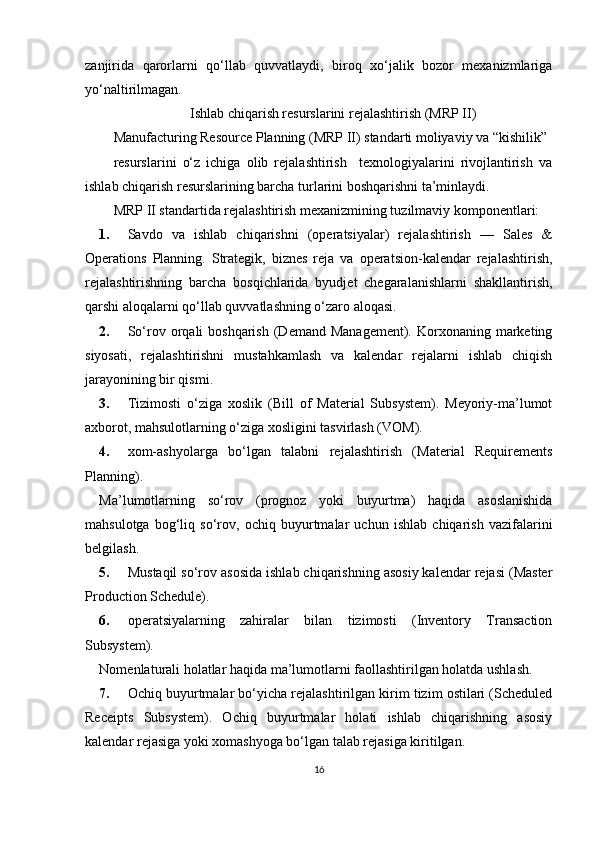 zanjirida qarorlarni qo‘llab quvvatlaydi, biroq xo‘jalik bozor mexanizmlariga yo‘naltirilmagan.

Ishlab chiqarish resurslarini rejalashtirish (MRP II)

Manufacturing Resource Planning (MRP II) standarti moliyaviy va “kishilik”

resurslarini o‘z ichiga olib rejalashtirish texnologiyalarini rivojlantirish va ishlab chiqarish resurslarining barcha turlarini boshqarishni ta’minlaydi.

MRP II standartida rejalashtirish mexanizmining tuzilmaviy komponentlari:

1. Savdo va ishlab chiqarishni (operatsiyalar) rejalashtirish — Sales & Operations Planning. Strategik, biznes reja va operatsion-kalendar rejalashtirish, rejalashtirishning barcha bosqichlarida byudjet chegaralanishlarni shakllantirish, qarshi aloqalarni qo‘llab quvvatlashning o‘zaro aloqasi.

2. So‘rov orqali boshqarish (Demand Management). Korxonaning marketing siyosati, rejalashtirishni mustahkamlash va kalendar rejalarni ishlab chiqish jarayonining bir qismi.

3. Tizimosti o‘ziga xoslik (Bill of Material Subsystem). Meyoriy-ma’lumot axborot, mahsulotlarning o‘ziga xosligini tasvirlash (VOM).

4. xom-ashyolarga bo‘lgan talabni rejalashtirish (Material Requirements Planning).

Ma’lumotlarning so‘rov (prognoz yoki buyurtma) haqida asoslanishida mahsulotga bog‘liq so‘rov, ochiq buyurtmalar uchun ishlab chiqarish vazifalarini belgilash.

5. Mustaqil so‘rov asosida ishlab chiqarishning asosiy kalendar rejasi (Master Production Schedule).

6. operatsiyalarning zahiralar bilan tizimosti (Inventory Transaction Subsystem).

Nomenlaturali holatlar haqida ma’lumotlarni faollashtirilgan holatda ushlash.

7. Ochiq buyurtmalar bo‘yicha rejalashtirilgan kirim tizim ostilari (Scheduled Receipts Subsystem). Ochiq buyurtmalar holati ishlab chiqarishning asosiy kalendar rejasiga yoki xomashyoga bo‘lgan talab rejasiga kiritilgan.

16